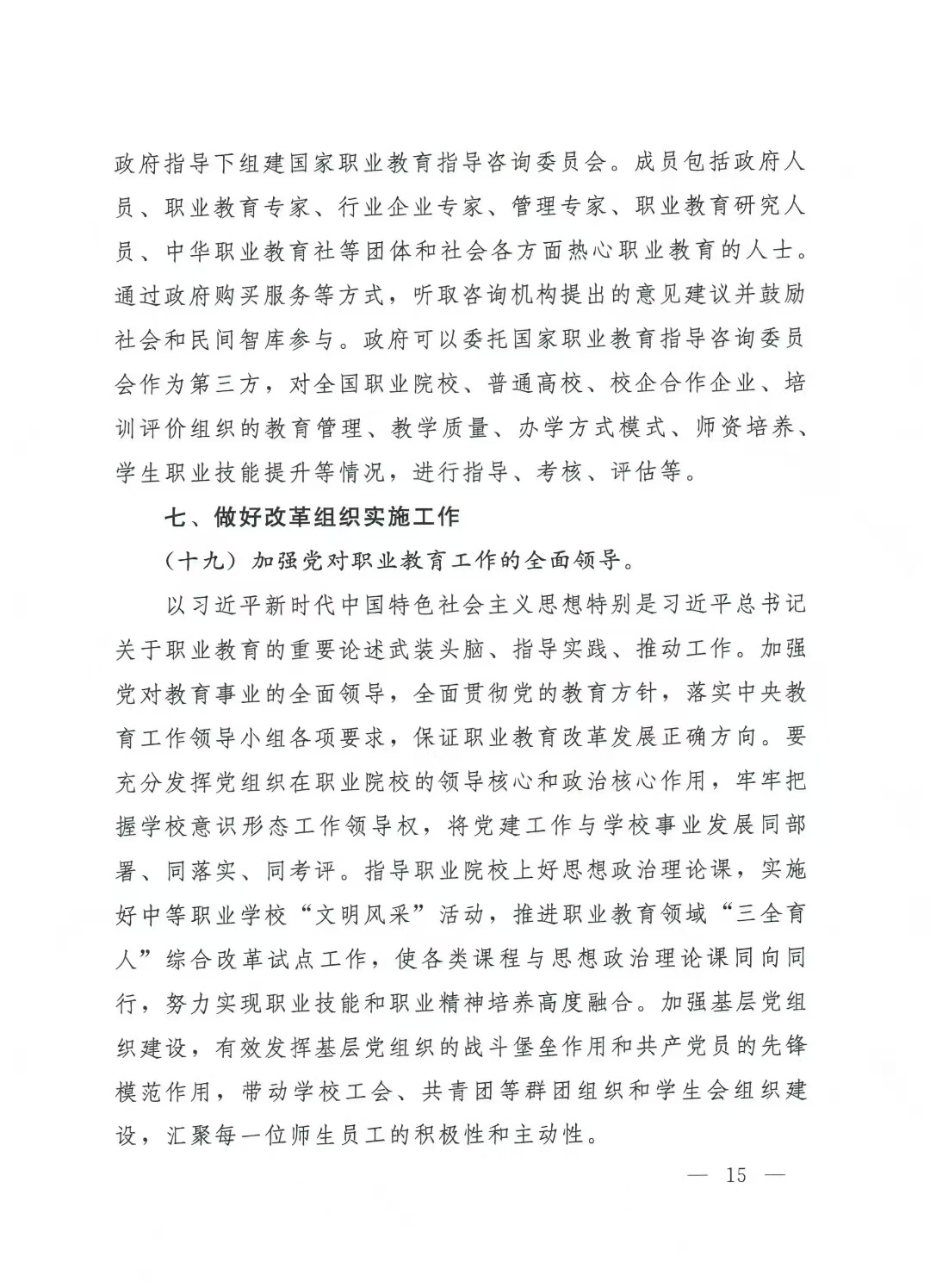 政府指导下组建国家职业教育指导咨询委员会。成员包括政府人员、职业教育专家、行业企业专家、管理专家、职业教育研究人员、中华职业教育社等团体和社会各方面热心职业教育的人士。通过政府购买服务等方式，听取咨询机构提出的意见建议并鼓励社会和民间智库参与。政府可以委托国家职业教育指导咨询委员会作为第三方，对全国职业院校、普通高校、校企合作企业、培训评价组织的教育管理、教学质量、办学方式模式、师资培养、学生职业技能提升等情况，进行指导、考核、评估等。

七、做好改革组织实施工作

（十九）加强党对职业教育工作的全面领导。

以习近平新时代中国特色社会主义思想特别是习近平总书记关于职业教育的重要论述武装头脑、指导实践、推动工作。加强党对教育事业的全面领导，全面贯彻党的教育方针，落实中央教育工作领导小组各项要求，保证职业教育改革发展正确方向。要充分发挥党组织在职业院校的领导核心和政治核心作用，牢牢把握学校意识形态工作领导权，将党建工作与学校事业发展同部署、同落实、同考评。指导职业院校上好思想政治理论课，实施好中等职业学校“文明风采”活动，推进职业教育领域“三全育人”综合改革试点工作，使各类课程与思想政治理论课同向同行，努力实现职业技能和职业精神培养高度融合。加强基层党组织建设，有效发挥基层党组织的战斗堡垒作用和共产党员的先锋模范作用，带动学校工会、共青团等群团组织和学生会组织建设，汇聚每一位师生员工的积极性和主动性。

— 15 —